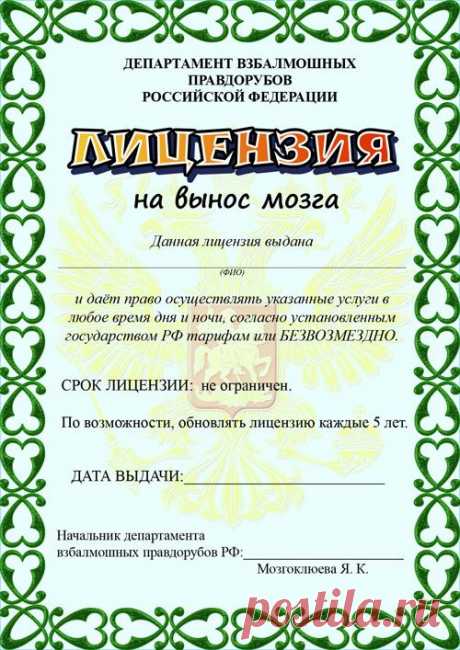 ДЕПАРТАМЕНТ ВЗБАЛМОШНЫХ ПРАВДОРУБОВ РОССИЙСКОЙ ФЕДЕРАЦИИ

ЛИЦЕНЗИЯ

на вынос мозга

Данная лицензия выдана

(ФИО)

и даёт право осуществлять указанные услуги в любое время дня и ночи, согласно установленным государством РФ тарифам или БЕЗВОЗМЕЗДНО.

СРОК ЛИЦЕНЗИИ: не ограничен.

По возможности, обновлять лицензию каждые 5 лет.

ДАТА ВЫДАЧИ:

Начальник департамента взбалмошных правдорубов РФ:

Мозгоклюева Я. К.

postila.ru